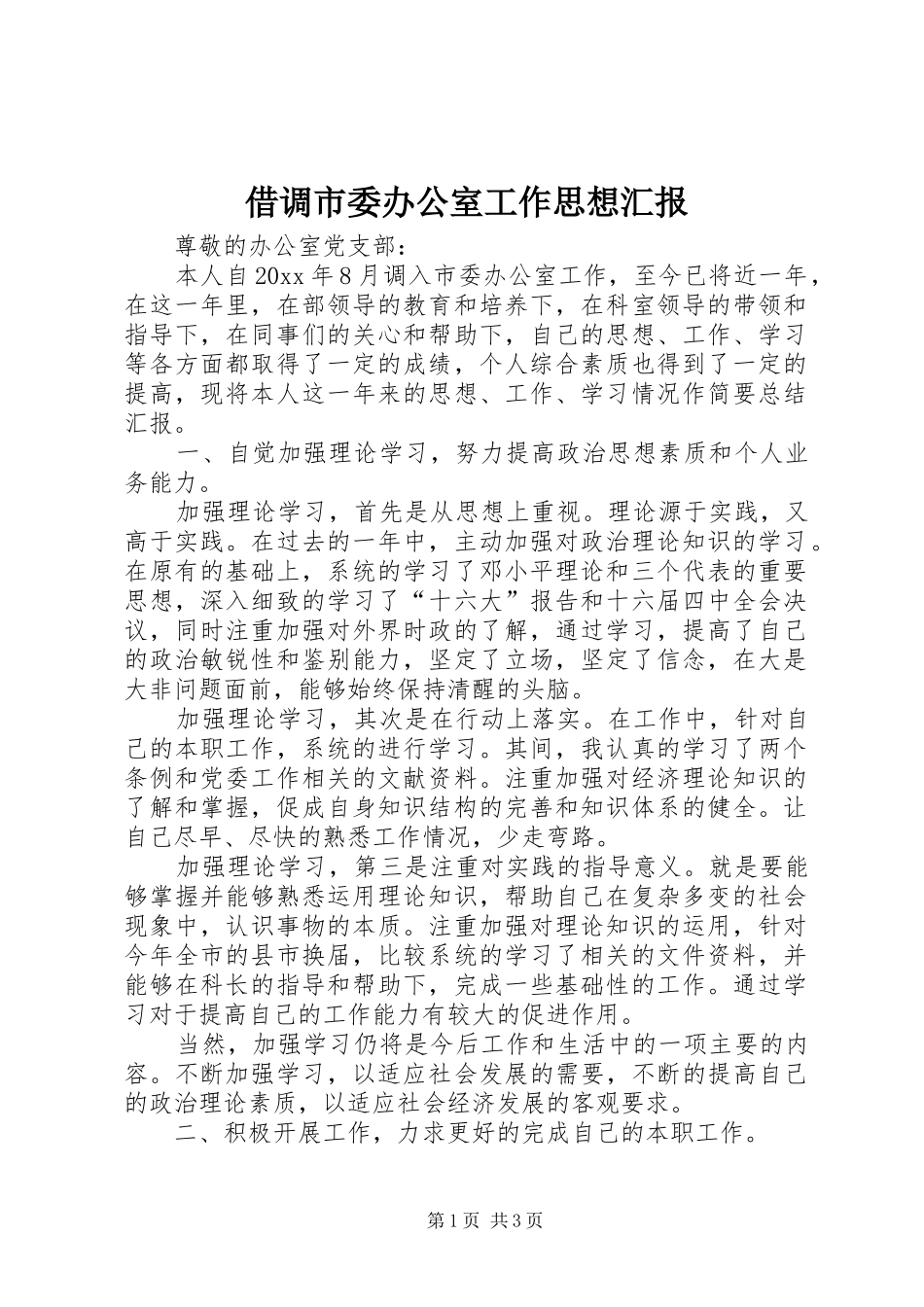 借调市委办公室工作思想汇报

尊敬的办公室党支部：

本人自20xx年8月调入市委办公室工作，至今已将近一年，在这一年里，在部领导的教育和培养下，在科室领导的带领和指导下，在同事们的关心和帮助下，自己的思想、工作、学习等各方面都取得了一定的成绩，个人综合素质也得到了一定的提高，现将本人这一年来的思想、工作、学习情况作简要总结汇报。

一、自觉加强理论学习，努力提高政治思想素质和个人业务能力。

加强理论学习，首先是从思想上重视。理论源于实践，又高于实践。在过去的一年中，主动加强对政治理论知识的学习。在原有的基础上，系统的学习了邓小平理论和三个代表的重要思想，深入细致的学习了“十六大”报告和十六届四中全会决议，同时注重加强对外界时政的了解，通过学习，提高了自己的政治敏锐性和鉴别能力，坚定了立场，坚定了信念，在大是大非问题面前，能够始终保持清醒的头脑。

加强理论学习，其次是在行动上落实。在工作中，针对自己的本职工作，系统的进行学习。其间，我认真的学习了两个条例和党委工作相关的文献资料。注重加强对经济理论知识的了解和掌握，促成自身知识结构的完善和知识体系的健全。让自己尽早、尽快的熟悉工作情况，少走弯路。

加强理论学习，第三是注重对实践的指导意义。就是要能够掌握并能够熟悉运用理论知识，帮助自己在复杂多变的社会现象中，认识事物的本质。注重加强对理论知识的运用，针对今年全市的县市换届，比较系统的学习了相关的文件资料，并能够在科长的指导和帮助下，完成一些基础性的工作。通过学习对于提高自己的工作能力有较大的促进作用。

当然，加强学习仍将是今后工作和生活中的一项主要的内容。不断加强学习，以适应社会发展的需要，不断的提高自己的政治理论素质，以适应社会经济发展的客观要求。

二、积极开展工作，力求更好的完成自己的本职工作。

第1页 共3页